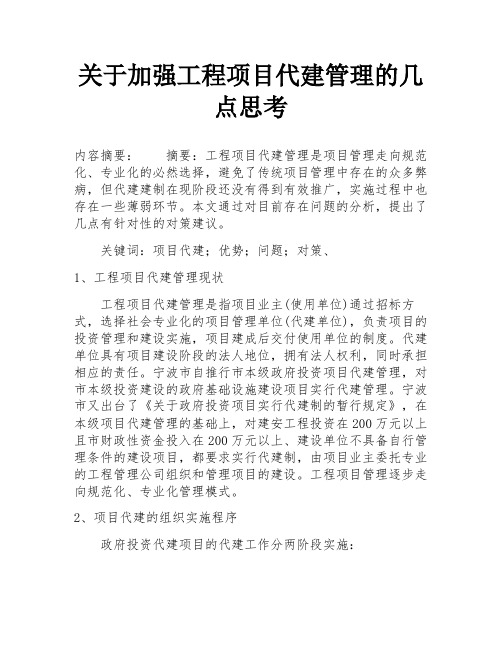 关于加强工程项目代建管理的几点思考

内容摘要：　　摘要：工程项目代建管理是项目管理走向规范化、专业化的必然选择，避免了传统项目管理中存在的众多弊病，但代建建制在现阶段还没有得到有效推广，实施过程中也存在一些薄弱环节。本文通过对目前存在问题的分析，提出了几点有针对性的对策建议。

关键词：项目代建；优势；问题；对策、

1、工程项目代建管理现状

工程项目代建管理是指项目业主(使用单位)通过招标方式，选择社会专业化的项目管理单位(代建单位)，负责项目的投资管理和建设实施，项目建成后交付使用单位的制度。代建单位具有项目建设阶段的法人地位，拥有法人权利，同时承担相应的责任。宁波市自推行市本级政府投资项目代建管理，对市本级投资建设的政府基础设施建设项目实行代建管理。宁波市又出台了《关于政府投资项目实行代建制的暂行规定》，在本级项目代建管理的基础上，对建安工程投资在200万元以上且市财政性资金投入在200万元以上、建设单位不具备自行管理条件的建设项目，都要求实行代建制，由项目业主委托专业的工程管理公司组织和管理项目的建设。工程项目管理逐步走向规范化、专业化管理模式。

2、项目代建的组织实施程序

政府投资代建项目的代建工作分两阶段实施：